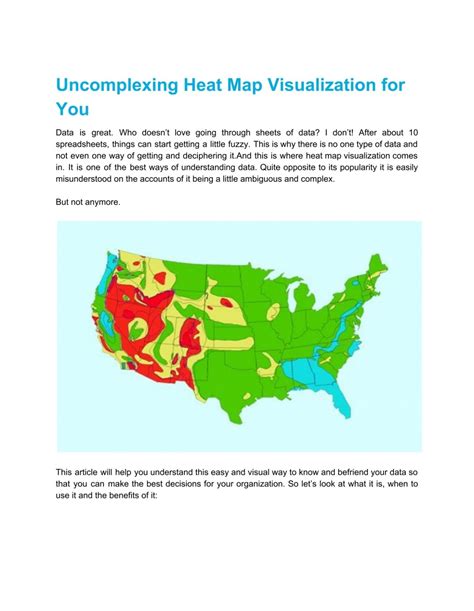 Uncomplexing Heat Map Visualization for You

Data is great. Who doesn't love going through sheets of data? I don't! After about 10 spreadsheets, things can start getting a little fuzzy. This is why there is no one type of data and not even one way of getting and deciphering it.And this is where heat map visualization comes in. It is one of the best ways of understanding data. Quite opposite to its popularity it is easily misunderstood on the accounts of it being a little ambiguous and complex.

But not anymore.

This article will help you understand this easy and visual way to know and befriend your data so that you can make the best decisions for your organization. So let's look at what it is, when to use it and the benefits of it: